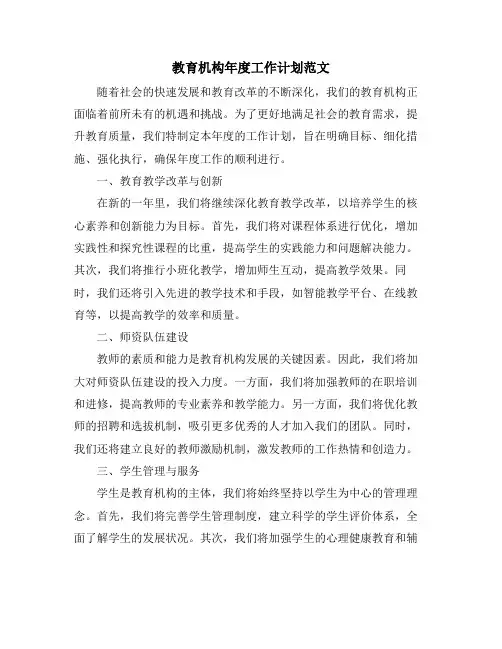 教育机构年度工作计划范文

随着社会的快速发展和教育改革的不断深化，我们的教育机构正面临着前所未有的机遇和挑战。为了更好地满足社会的教育需求，提升教育质量，我们特制定本年度的工作计划，旨在明确目标、细化措施、强化执行，确保年度工作的顺利进行。

一、教育教学改革与创新

在新的一年里，我们将继续深化教育教学改革，以培养学生的核心素养和创新能力为目标。首先，我们将对课程体系进行优化，增加实践性和探究性课程的比重，提高学生的实践能力和问题解决能力。其次，我们将推行小班化教学，增加师生互动，提高教学效果。同时，我们还将引入先进的教学技术和手段，如智能教学平台、在线教育等，以提高教学的效率和质量。

二、师资队伍建设

教师的素质和能力是教育机构发展的关键因素。因此，我们将加大对师资队伍建设的投入力度。一方面，我们将加强教师的在职培训和进修，提高教师的专业素养和教学能力。另一方面，我们将优化教师的招聘和选拔机制，吸引更多优秀的人才加入我们的团队。同时，我们还将建立良好的教师激励机制，激发教师的工作热情和创造力。

三、学生管理与服务

学生是教育机构的主体，我们将始终坚持以学生为中心的管理理念。首先，我们将完善学生管理制度，建立科学的学生评价体系，全面了解学生的发展状况。其次，我们将加强学生的心理健康教育和辅